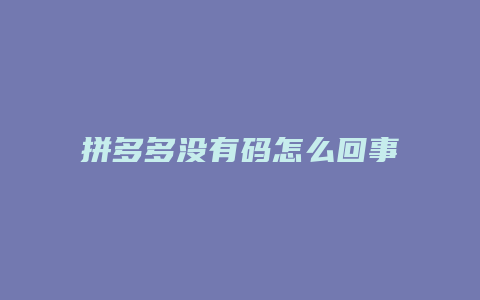 拼多多没有码怎么回事